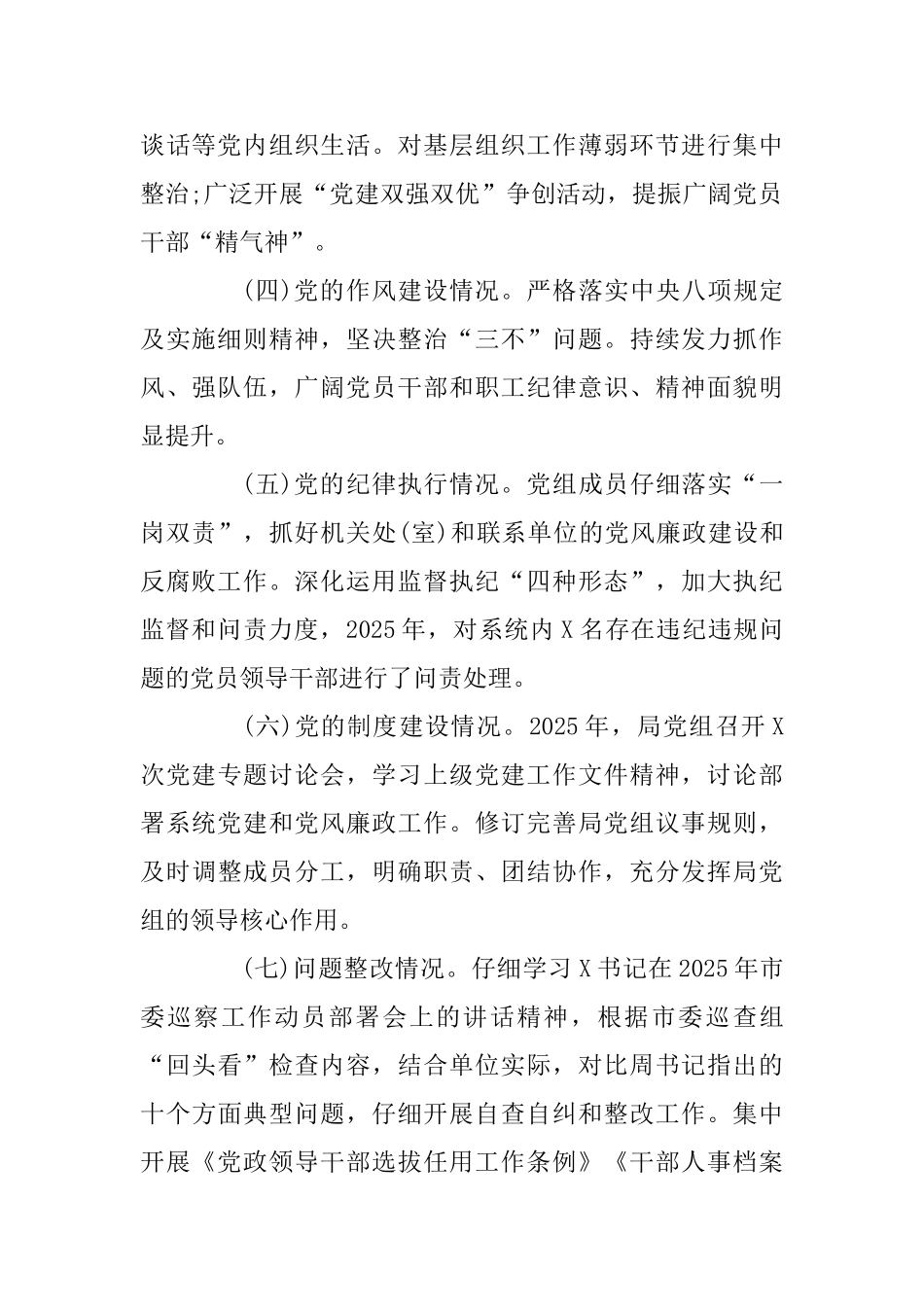 谈话等党内组织生活。对基层组织工作薄弱环节进行集中整治;广泛开展“党建双强双优”争创活动，提振广阔党员干部“精气神”。

(四)党的作风建设情况。严格落实中央八项规定及实施细则精神，坚决整治“三不”问题。持续发力抓作风、强队伍，广阔党员干部和职工纪律意识、精神面貌明显提升。

(五)党的纪律执行情况。党组成员仔细落实“一岗双责”，抓好机关处(室)和联系单位的党风廉政建设和反腐败工作。深化运用监督执纪“四种形态”，加大执纪监督和问责力度，2025年，对系统内X名存在违纪违规问题的党员领导干部进行了问责处理。

(六)党的制度建设情况。2025年，局党组召开X次党建专题讨论会，学习上级党建工作文件精神，讨论部署系统党建和党风廉政工作。修订完善局党组议事规则，及时调整成员分工，明确职责、团结协作，充分发挥局党组的领导核心作用。

(七)问题整改情况。仔细学习X书记在2025年市委巡察工作动员部署会上的讲话精神，根据市委巡查组“回头看”检查内容，结合单位实际，对比周书记指出的十个方面典型问题，仔细开展自查自纠和整改工作。集中开展《党政领导干部选拔任用工作条例》《干部人事档案